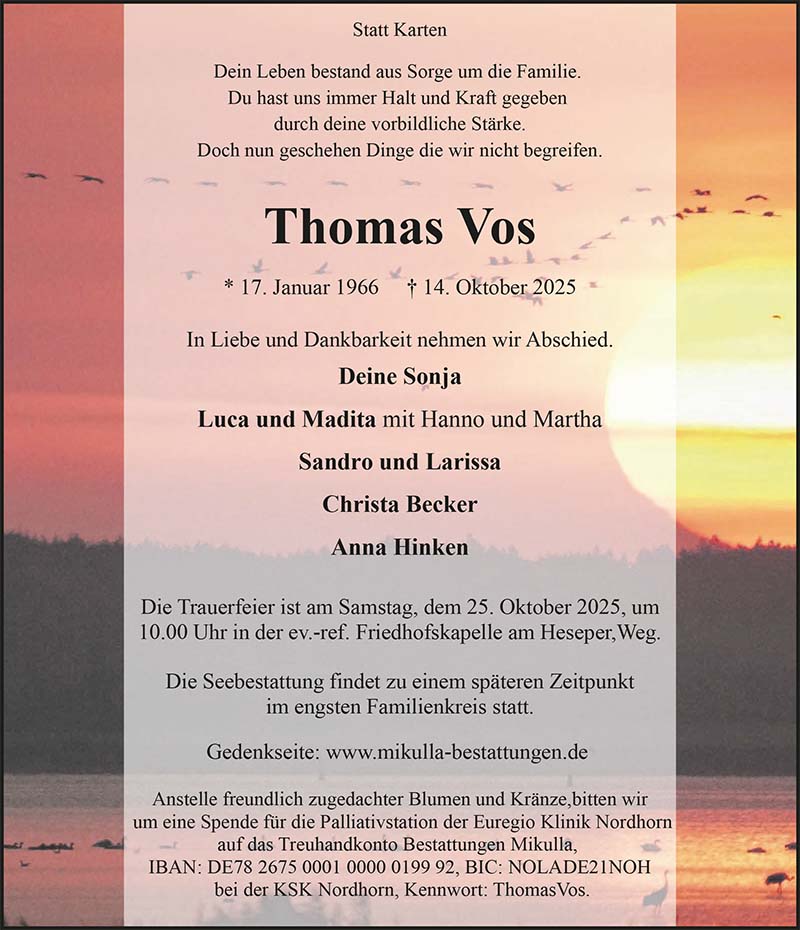 Statt Karten

Dein Leben bestand aus Sorge um die Familie.
Du hast uns immer Halt und Kraft gegeben
durch deine vorbildliche Stärke.
Doch nun geschehen Dinge die wir nicht begreifen.

Thomas Vos

* 17. Januar 1966 † 14. Oktober 2025

In Liebe und Dankbarkeit nehmen wir Abschied.

Deine Sonja

Luca und Madita mit Hanno und Martha

Sandro und Larissa

Christa Becker

Anna Hinken

Die Trauerfeier ist am Samstag, dem 25. Oktober 2025, um 10.00 Uhr in der ev.-ref. Friedhofskapelle am Heseper,Weg.

Die Seebestattung findet zu einem späteren Zeitpunkt im engsten Familienkreis statt.

Gedenkseite: www.mikulla-bestattungen.de

Anstelle freundlich zugedachter Blumen und Kränze,bitten wir um eine Spende für die Palliativstation der Euregio Klinik Nordhorn auf das Treuhandkonto Bestattungen Mikulla,
IBAN: DE78 2675 0001 0000 0199 92, BIC: NOLADE21NOH
bei der KSK Nordhorn, Kennwort: ThomasVos.